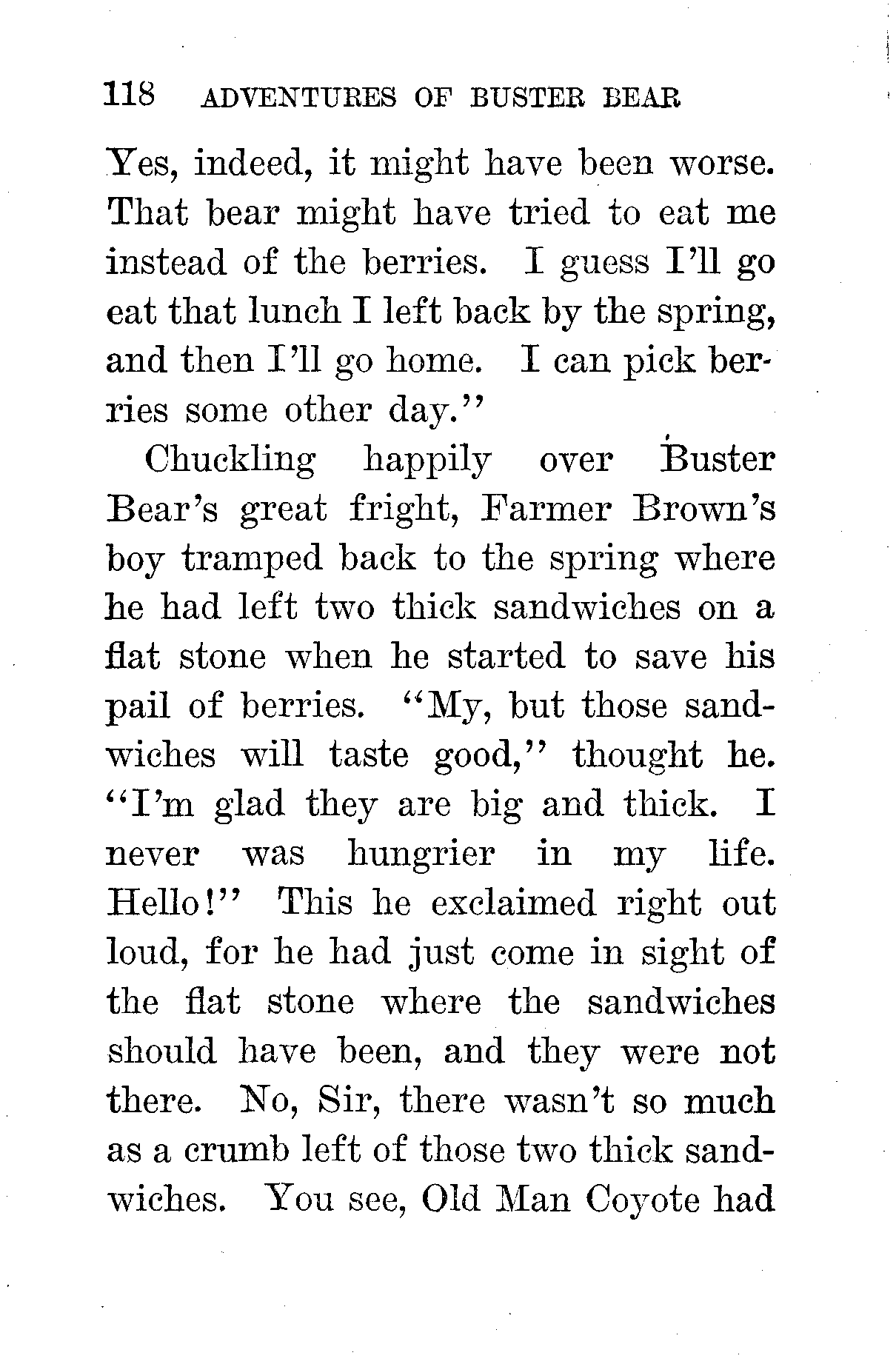 118 ADVENTURES OF BUSTER BEAR

Yes, indeed, it might have been worse. That bear might have tried to eat me instead of the berries. I guess I'll go eat that lunch I left back by the spring, and then I'll go home. I can pick berries some other day."

Chuckling happily over Buster Bear's great fright, Farmer Brown's boy tramped back to the spring where he had left two thick sandwiches on a flat stone when he started to save his pail of berries. "My, but those sandwiches will taste good," thought he. "I'm glad they are big and thick. I never was hungrier in my life. Hello!" This he exclaimed right out loud, for he had just come in sight of the flat stone where the sandwiches should have been, and they were not there. No, Sir, there wasn't so much as a crumb left of those two thick sandwiches. You see, Old Man Coyote had